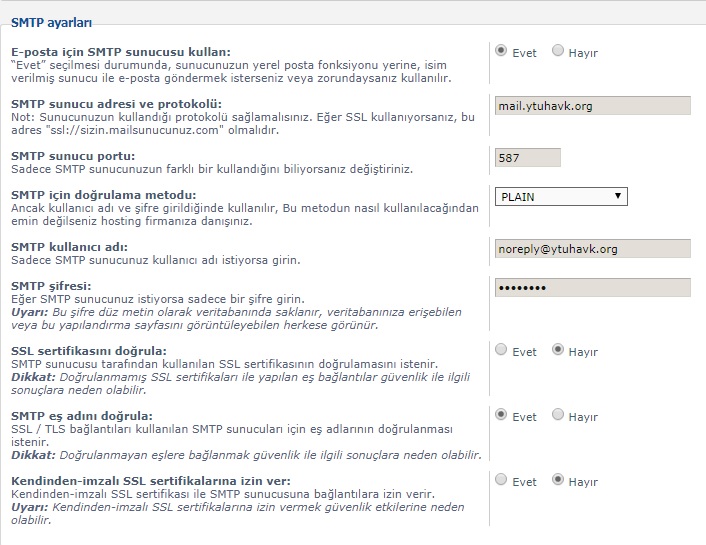 SMTP ayarları

E-posta için SMTP sunucusu kullan:
"Evet" seçilmesi durumunda, sunucunuzun yerel posta fonksiyonu yerine, isim verilmiş sunucu ile e-posta göndermek isterseniz veya zorundaysanız kullanılır.

Evet Hayır

SMTP sunucu adresi ve protokolü:
Not: Sunucunuzun kullandığı protokolü sağlamalısınız. Eğer SSL kullanıyorsanız, bu adres "ssl://sizin.mailsunucunuz.com" olmalıdır.

mail.ytuhavk.org

SMTP sunucu portu:
Sadece SMTP sunucunuzun farklı bir kullandığını biliyorsanız değiştiriniz.

587

SMTP için doğrulama metodu:
Ancak kullanıcı adı ve şifre girildiğinde kullanılır, Bu metodun nasıl kullanılacağından emin değilseniz hosting firmanıza danışınız.

PLAIN

SMTP kullanıcı adı:
Sadece SMTP sunucunuz kullanıcı adı istiyorsa girin.

noreply@ytuhavk.org

SMTP şifresi:
Eğer SMTP sunucunuz istiyorsa sadece bir şifre girin.
Uyarı: Bu şifre düz metin olarak veritabanında saklanır, veritabanınıza erişebilen veya bu yapılandırma sayfasını görüntüleyebilen herkese görünür.

••••••••

SSL sertifikasını doğrula:
SMTP sunucusu tarafından kullanılan SSL sertifikasının doğrulamasını istenir.
Dikkat: Doğrulanmamış SSL sertifikaları ile yapılan eş bağlantılar güvenlik ile ilgili sonuçlara neden olabilir.

Evet Hayır

SMTP eş adını doğrula:
SSL / TLS bağlantıları kullanılan SMTP sunucuları için eş adlarının doğrulanması istenir.
Dikkat: Doğrulanmayan eşlere bağlanmak güvenlik ile ilgili sonuçlara neden olabilir.

Evet Hayır

Kendinden-imzalı SSL sertifikalarına izin ver:
Kendinden-imzalı SSL sertifikası ile SMTP sunucusuna bağlantılara izin verir.
Uyarı: Kendinden-imzalı SSL sertifikalarına izin vermek güvenlik etkilerine neden olabilir.

Evet Hayır